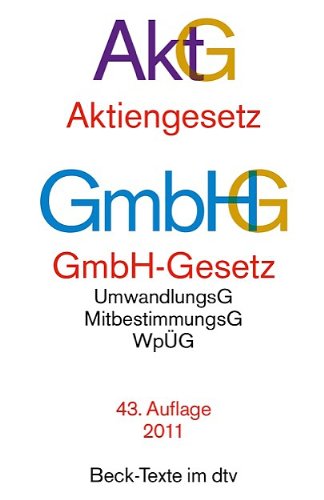 AktG
Aktiengesetz

GmbHG
GmbH-Gesetz
UmwandlungsG
MitbestimmungsG
WpÜG

43. Auflage
2011

Beck-Texte im dtv